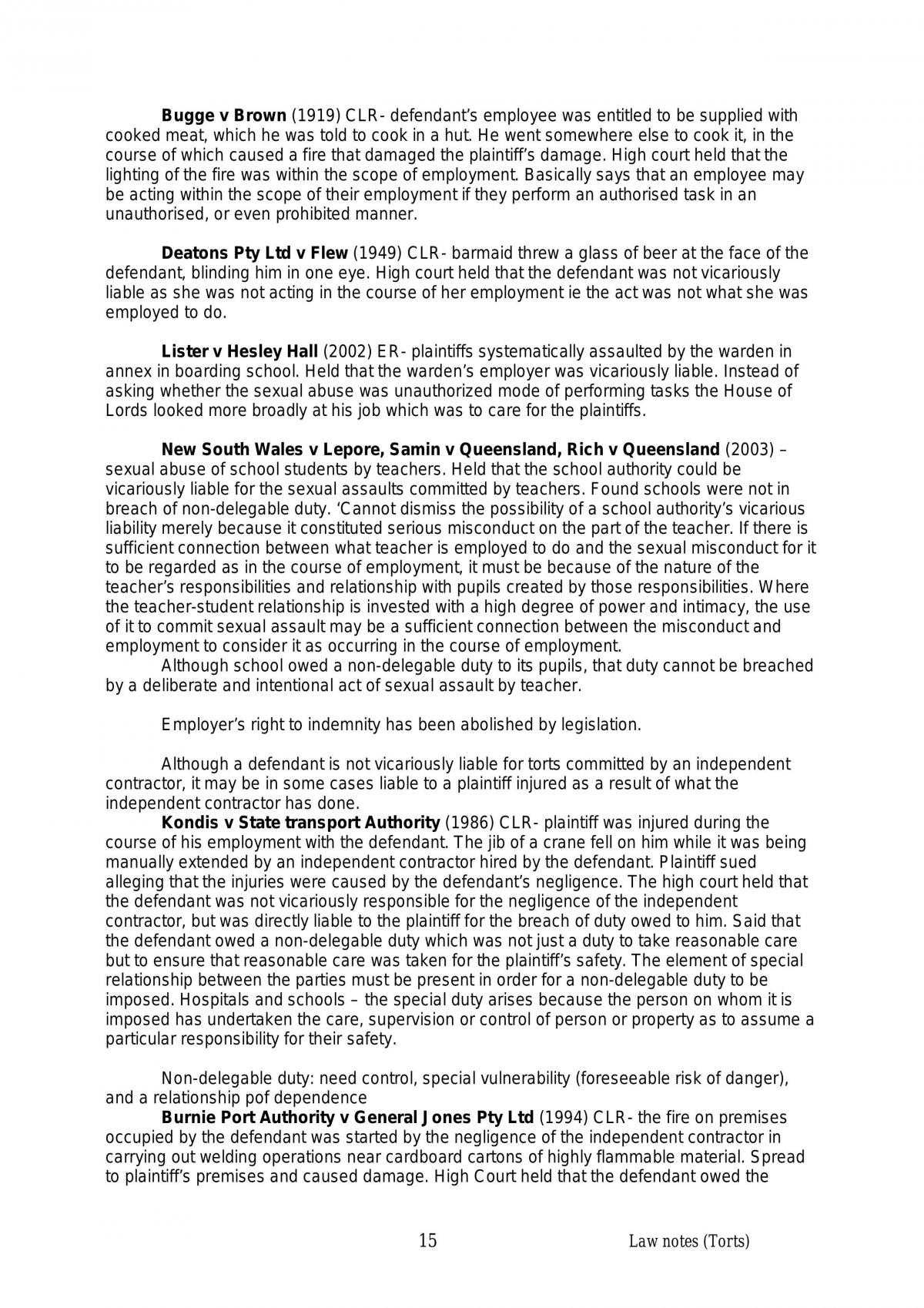 Bugge v Brown (1919) CLR- defendant's employee was entitled to be supplied with cooked meat, which he was told to cook in a hut. He went somewhere else to cook it, in the course of which caused a fire that damaged the plaintiff's damage. High court held that the lighting of the fire was within the scope of employment. Basically says that an employee may be acting within the scope of their employment if they perform an authorised task in an unauthorised, or even prohibited manner.

Deatons Pty Ltd v Flew (1949) CLR- barmaid threw a glass of beer at the face of the defendant, blinding him in one eye. High court held that the defendant was not vicariously liable as she was not acting in the course of her employment ie the act was not what she was employed to do.

Lister v Hesley Hall (2002) ER- plaintiffs systematically assaulted by the warden in annex in boarding school. Held that the warden's employer was vicariously liable. Instead of asking whether the sexual abuse was unauthorized mode of performing tasks the House of Lords looked more broadly at his job which was to care for the plaintiffs.

New South Wales v Lepore, Samin v Queensland, Rich v Queensland (2003) – sexual abuse of school students by teachers. Held that the school authority could be vicariously liable for the sexual assaults committed by teachers. Found schools were not in breach of non-delegable duty. 'Cannot dismiss the possibility of a school authority's vicarious liability merely because it constituted serious misconduct on the part of the teacher. If there is sufficient connection between what teacher is employed to do and the sexual misconduct for it to be regarded as in the course of employment, it must be because of the nature of the teacher's responsibilities and relationship with pupils created by those responsibilities. Where the teacher-student relationship is invested with a high degree of power and intimacy, the use of it to commit sexual assault may be a sufficient connection between the misconduct and employment to consider it as occurring in the course of employment.

Although school owed a non-delegable duty to its pupils, that duty cannot be breached by a deliberate and intentional act of sexual assault by teacher.

Employer's right to indemnity has been abolished by legislation.

Although a defendant is not vicariously liable for torts committed by an independent contractor, it may be in some cases liable to a plaintiff injured as a result of what the independent contractor has done.

Kondis v State transport Authority (1986) CLR- plaintiff was injured during the course of his employment with the defendant. The jib of a crane fell on him while it was being manually extended by an independent contractor hired by the defendant. Plaintiff sued alleging that the injuries were caused by the defendant's negligence. The high court held that the defendant was not vicariously responsible for the negligence of the independent contractor, but was directly liable to the plaintiff for the breach of duty owed to him. Said that the defendant owed a non-delegable duty which was not just a duty to take reasonable care but to ensure that reasonable care was taken for the plaintiff's safety. The element of special relationship between the parties must be present in order for a non-delegable duty to be imposed. Hospitals and schools – the special duty arises because the person on whom it is imposed has undertaken the care, supervision or control of person or property as to assume a particular responsibility for their safety.

Non-delegable duty: need control, special vulnerability (foreseeable risk of danger), and a relationship pof dependence

Burnie Port Authority v General Jones Pty Ltd (1994) CLR- the fire on premises occupied by the defendant was started by the negligence of the independent contractor in carrying out welding operations near cardboard cartons of highly flammable material. Spread to plaintiff's premises and caused damage. High Court held that the defendant owed the

15 Law notes (Torts)